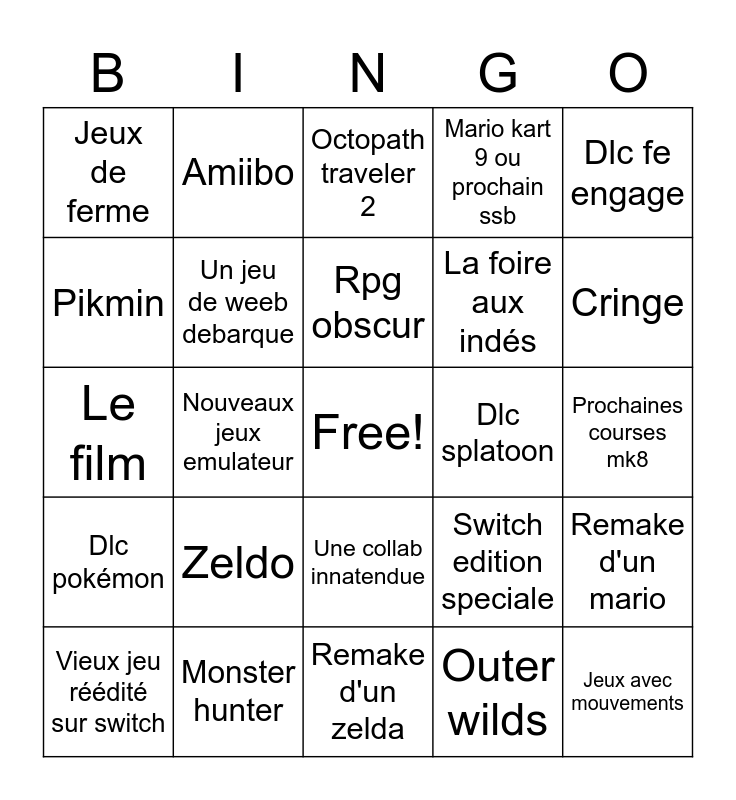 | B | I | N | G | O |
|---|---|---|---|---|
| Jeux de ferme | Amiibo | Octopath traveler 2 | Mario kart 9 ou prochain ssb | Dlc fe engage |
| Pikmin | Un jeu de weeb debarque | Rpg obscur | La foire aux indés | Cringe |
| Le film | Nouveaux jeux emulateur | Free! | Dlc splatoon | Prochaines courses mk8 |
| Dlc pokémon | Zeldo | Une collab innatendue | Switch edition speciale | Remake d'un mario |
| Vieux jeu réédité sur switch | Monster hunter | Remake d'un zelda | Outer wilds | Jeux avec mouvements |